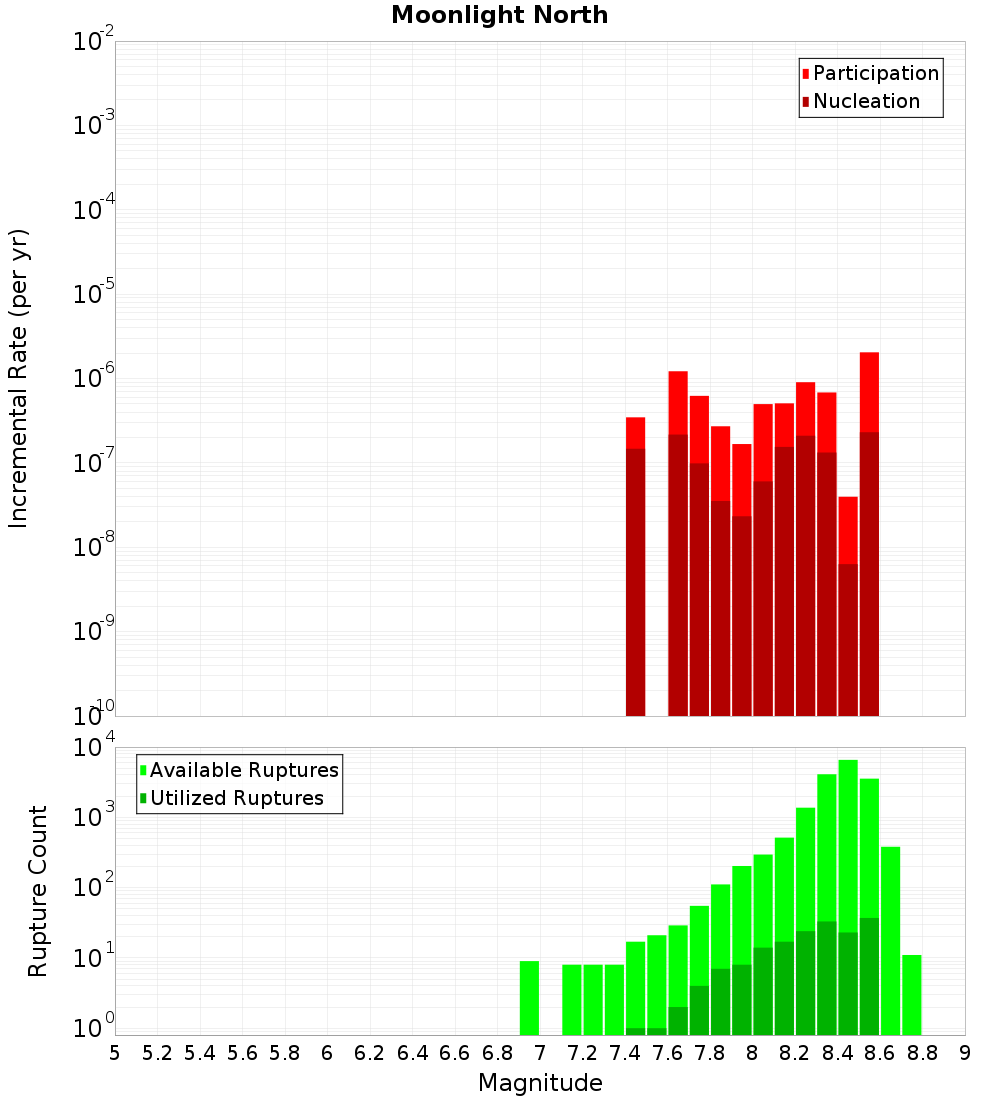 Moonlight North

Participation
Nucleation

Incremental Rate (per yr)

$10^{-2}$
$10^{-3}$
$10^{-4}$
$10^{-5}$
$10^{-6}$
$10^{-7}$
$10^{-8}$
$10^{-9}$
$10^{-10}$

Available Ruptures
Utilized Ruptures

Rupture Count

$10^{4}$
$10^{3}$
$10^{2}$
$10^{1}$
$10^{0}$

5 5.2 5.4 5.6 5.8 6 6.2 6.4 6.6 6.8 7 7.2 7.4 7.6 7.8 8 8.2 8.4 8.6 8.8 9

Magnitude